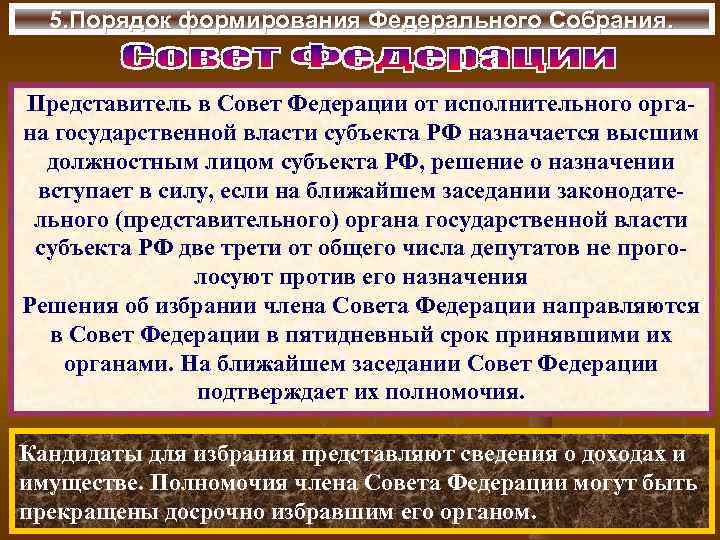 5.Порядок формирования Федерального Собрания.

Совет Федерации

Представитель в Совет Федерации от исполнительного органа государственной власти субъекта РФ назначается высшим должностным лицом субъекта РФ, решение о назначении вступает в силу, если на ближайшем заседании законодательного (представительного) органа государственной власти субъекта РФ две трети от общего числа депутатов не проголосуют против его назначения
Решения об избрании члена Совета Федерации направляются в Совет Федерации в пятидневный срок принявшими их органами. На ближайшем заседании Совет Федерации подтверждает их полномочия.

Кандидаты для избрания представляют сведения о доходах и имуществе. Полномочия члена Совета Федерации могут быть прекращены досрочно избравшим его органом.